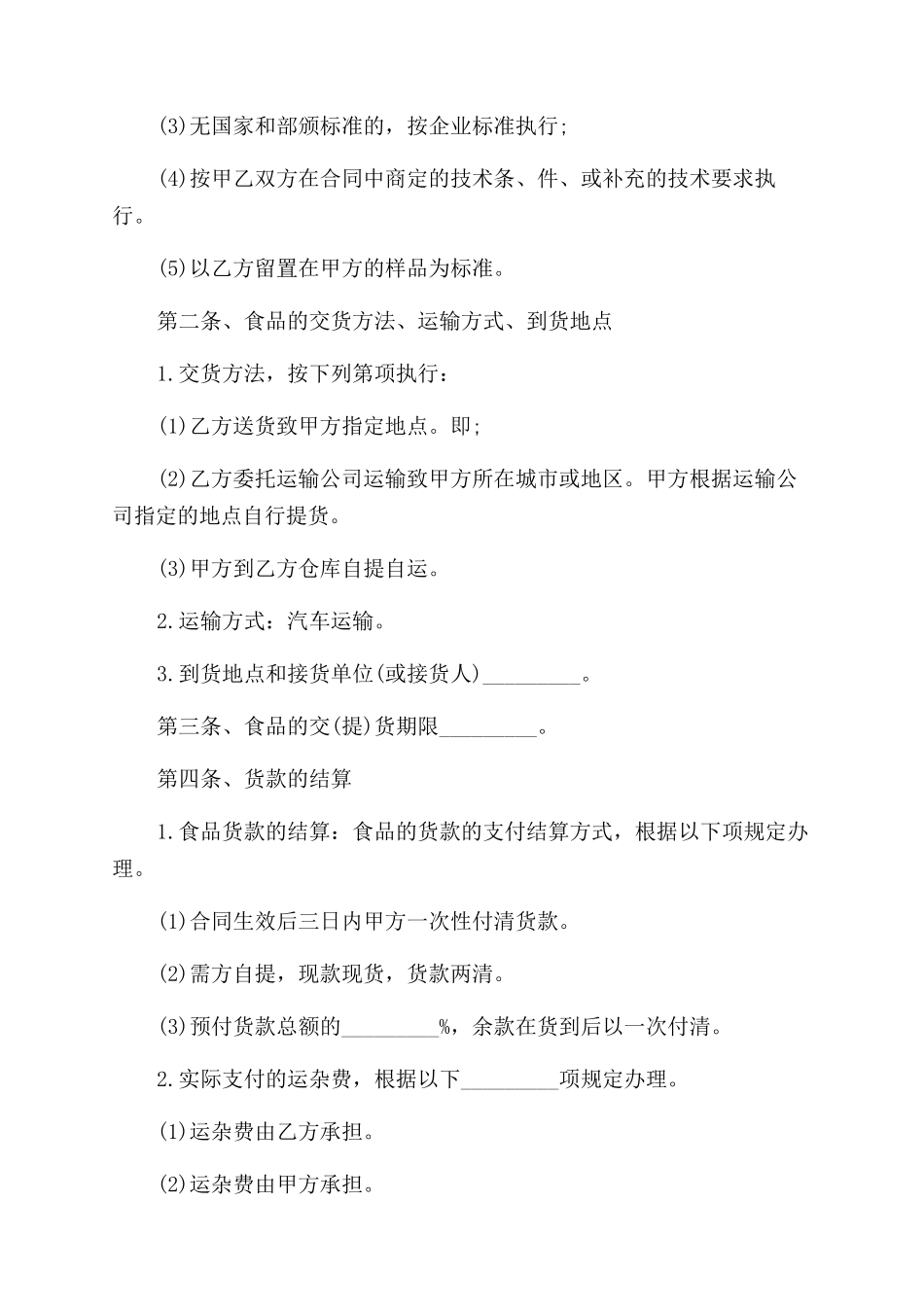 (3)无国家和部颁标准的，按企业标准执行;

(4)按甲乙双方在合同中商定的技术条、件、或补充的技术要求执行。

(5)以乙方留置在甲方的样品为标准。

第二条、食品的交货方法、运输方式、到货地点

1.交货方法，按下列第项执行：

(1)乙方送货致甲方指定地点。即;

(2)乙方委托运输公司运输致甲方所在城市或地区。甲方根据运输公司指定的地点自行提货。

(3)甲方到乙方仓库自提自运。

2.运输方式：汽车运输。

3.到货地点和接货单位(或接货人)_________。

第三条、食品的交(提)货期限_________。

第四条、货款的结算

1.食品货款的结算：食品的货款的支付结算方式，根据以下项规定办理。

(1)合同生效后三日内甲方一次性付清货款。

(2)需方自提，现款现货，货款两清。

(3)预付货款总额的_________%，余款在货到后以一次付清。

2.实际支付的运杂费，根据以下_________项规定办理。

(1)运杂费由乙方承担。

(2)运杂费由甲方承担。